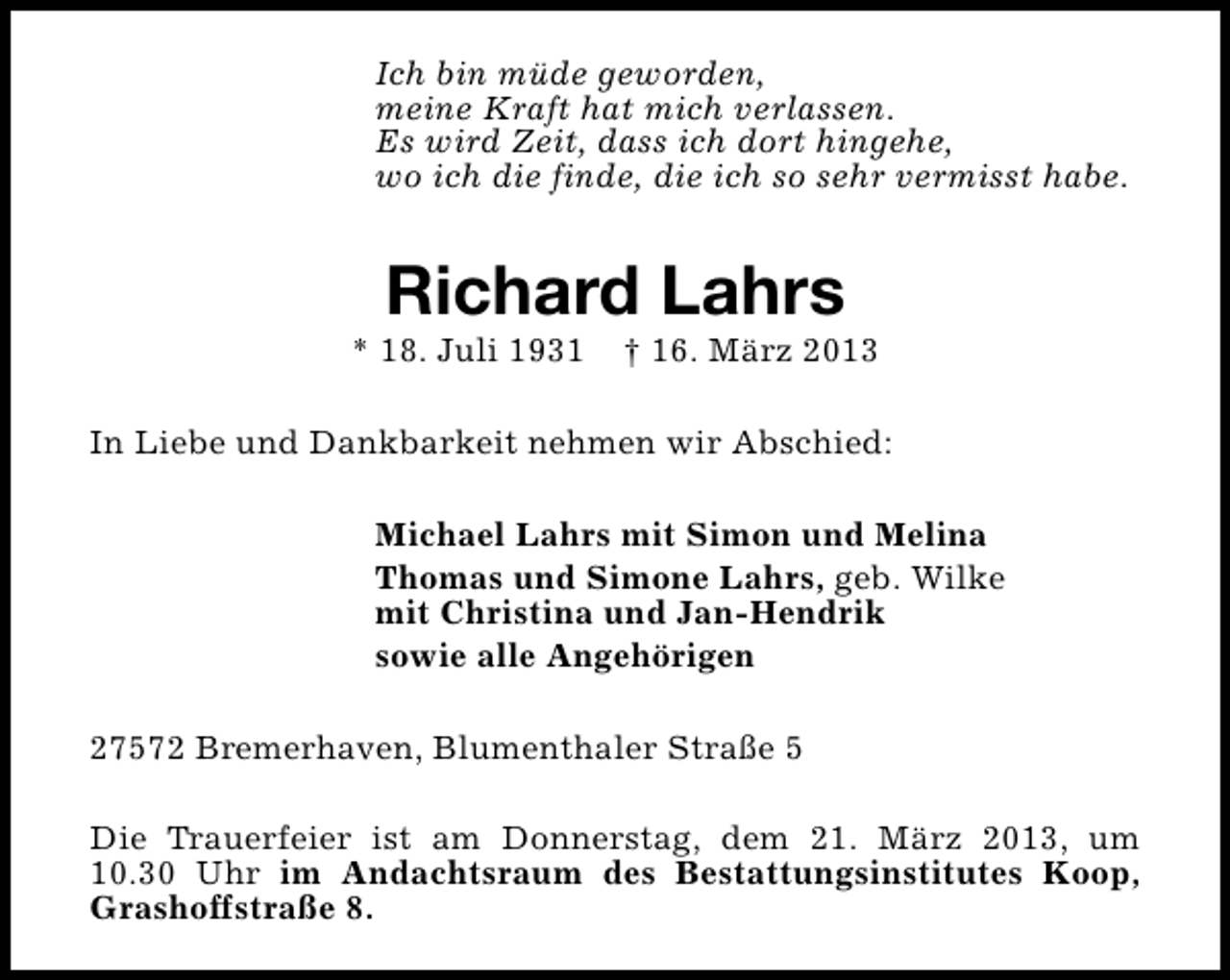 Ich bin müde geworden,
meine Kraft hat mich verlassen.
Es wird Zeit, dass ich dort hingehe,
wo ich die finde, die ich so sehr vermisst habe.

Richard Lahrs

* 18. Juli 1931 † 16. März 2013

In Liebe und Dankbarkeit nehmen wir Abschied:

Michael Lahrs mit Simon und Melina
Thomas und Simone Lahrs, geb. Wilke
mit Christina und Jan-Hendrik
sowie alle Angehörigen

27572 Bremerhaven, Blumenthaler Straße 5

Die Trauerfeier ist am Donnerstag, dem 21. März 2013, um 10.30 Uhr im Andachtsraum des Bestattungsinstitutes Koop, Grashoffstraße 8.